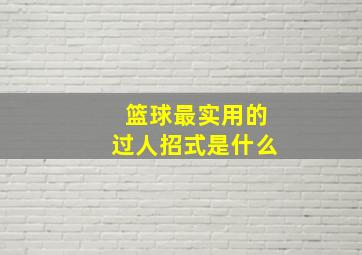 篮球最实用的
过人招式是什么